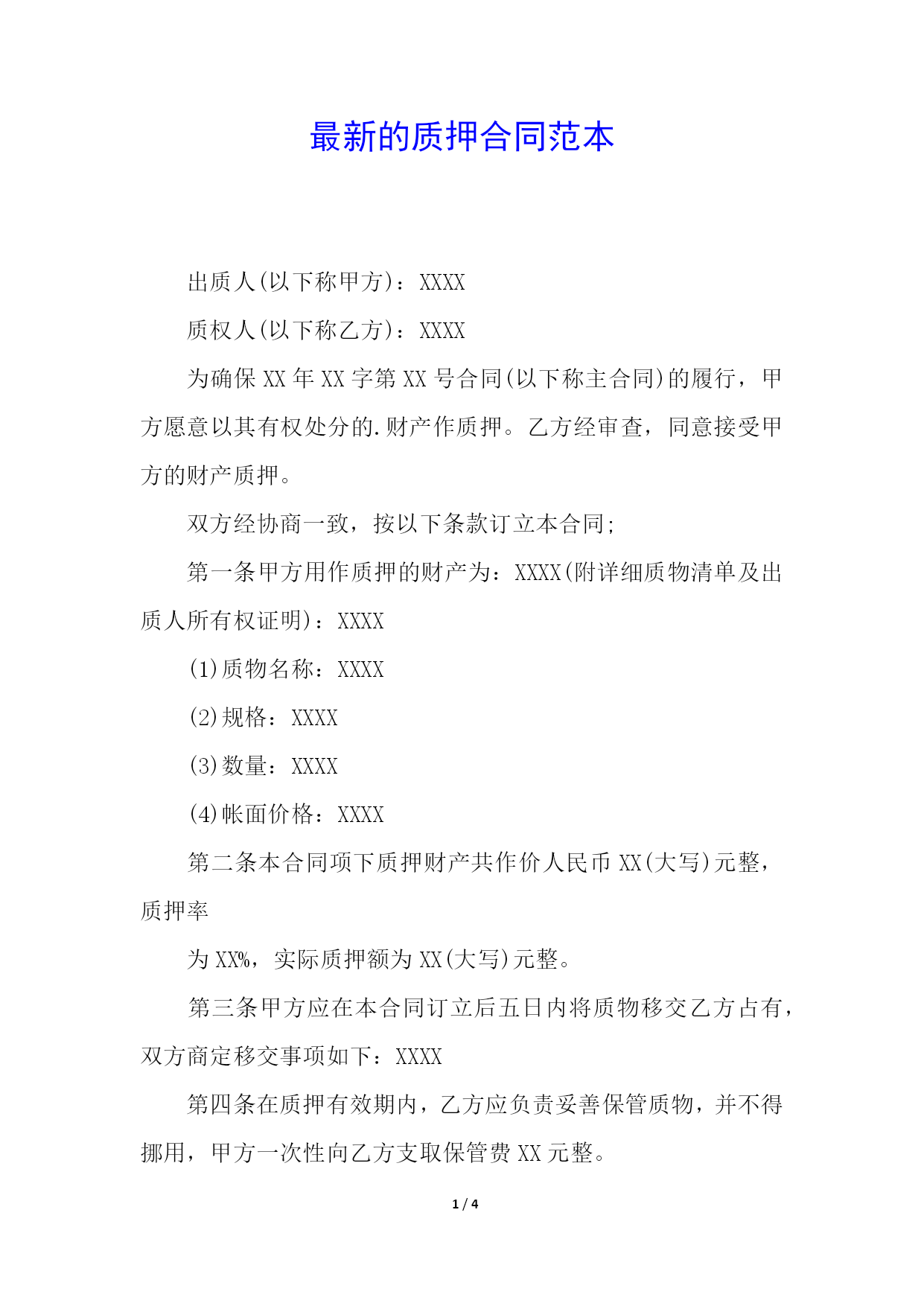 最新的质押合同范本

出质人(以下称甲方)：XXXX

质权人(以下称乙方)：XXXX

为确保XX年XX字第XX号合同(以下称主合同)的履行，甲方愿意以其有权处分的.财产作质押。乙方经审查，同意接受甲方的财产质押。

双方经协商一致，按以下条款订立本合同;

第一条甲方用作质押的财产为：XXXX(附详细质物清单及出质人所有权证明)：XXXX

(1)质物名称：XXXX

(2)规格：XXXX

(3)数量：XXXX

(4)帐面价格：XXXX

第二条本合同项下质押财产共作价人民币XX(大写)元整，质押率

为XX%，实际质押额为XX(大写)元整。

第三条甲方应在本合同订立后五日内将质物移交乙方占有，双方商定移交事项如下：XXXX

第四条在质押有效期内，乙方应负责妥善保管质物，并不得挪用，甲方一次性向乙方支取保管费XX元整。

1 / 4